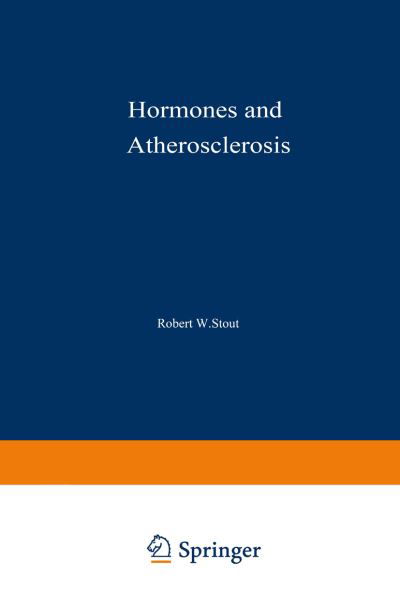 Hormones and Atherosclerosis

Robert W.Stout

Springer